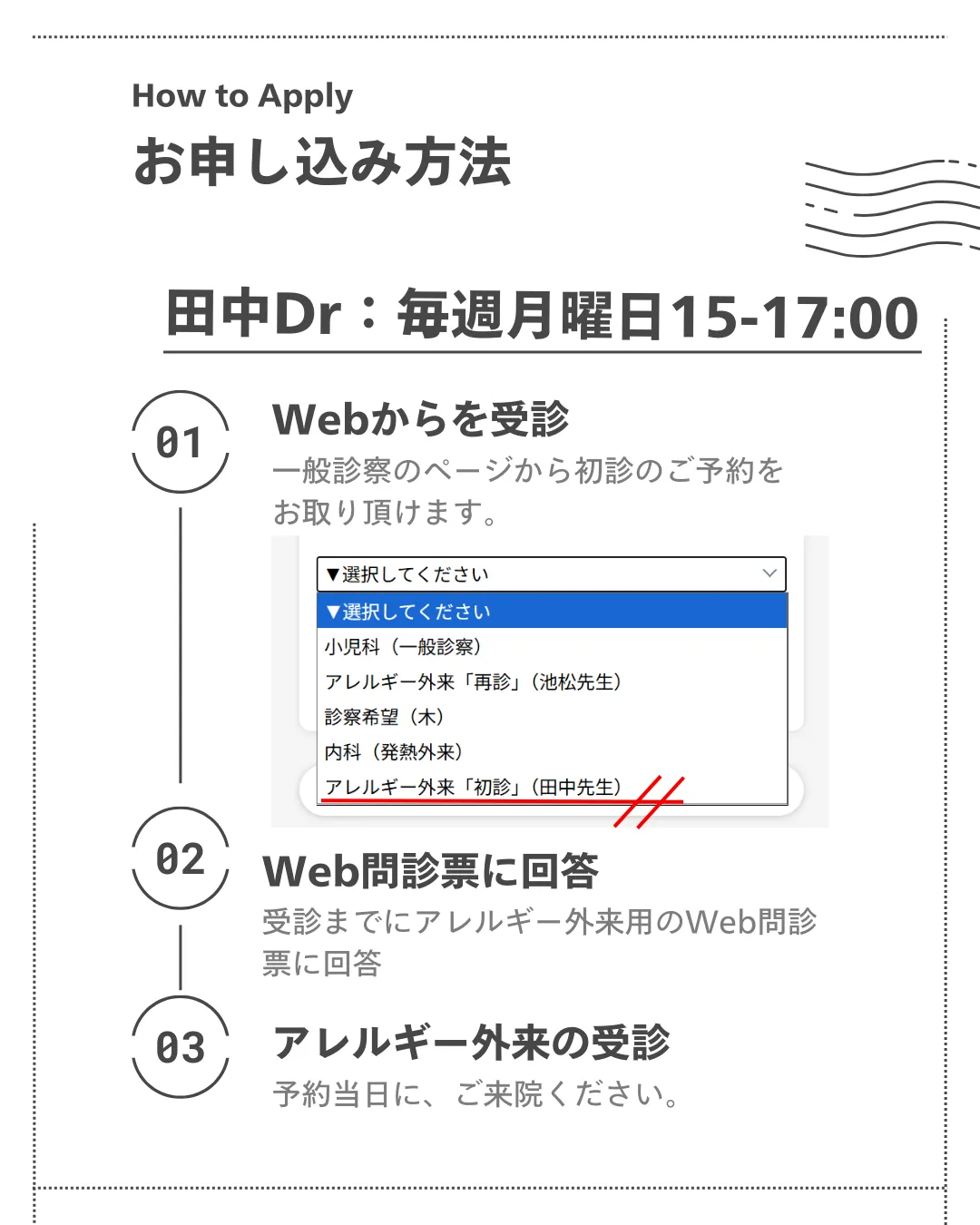 How to Apply
お申し込み方法

田中Dr：毎週月曜日15-17:00

01
Webからを受診
一般診察のページから初診のご予約をお取り頂けます。

▼選択してください
▼選択してください
小児科（一般診察）
アレルギー外来「再診」（池松先生）
診察希望（木）
内科（発熱外来）
アレルギー外来「初診」（田中先生）

02
Web問診票に回答
受診までにアレルギー外来用のWeb問診票に回答

03
アレルギー外来の受診
予約当日に、ご来院ください。